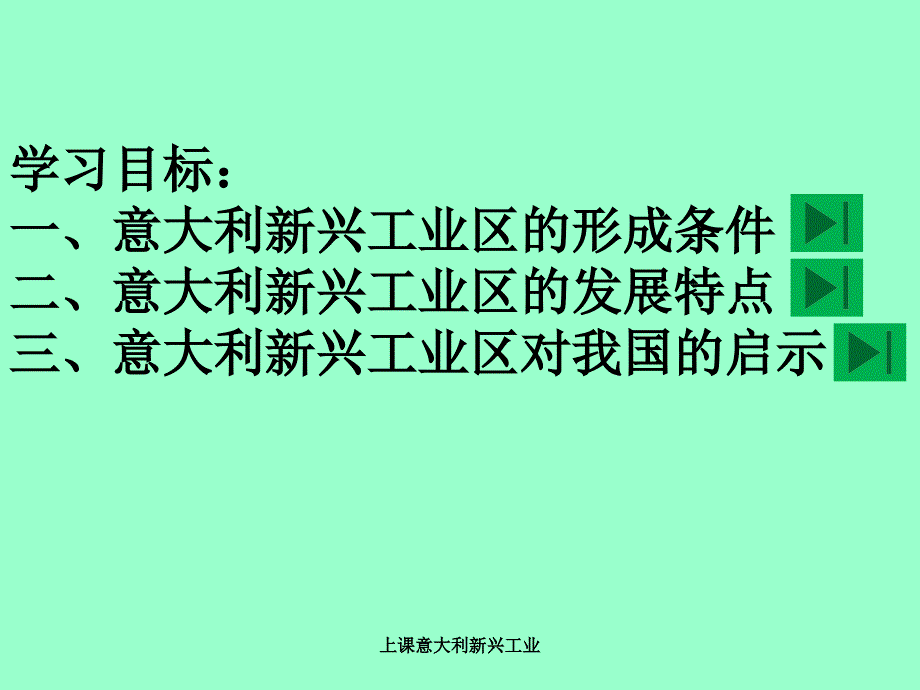 学习目标：
一、意大利新兴工业区的形成条件
二、意大利新兴工业区的发展特点
三、意大利新兴工业区对我国的启示

上课意大利新兴工业